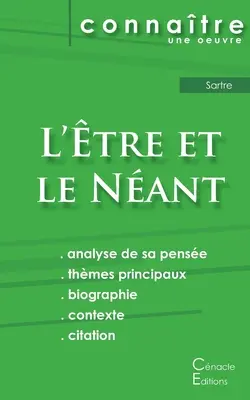 connaître
une oeuvre

Sartre

L'Être et le Néant

. analyse de sa pensée
. thèmes principaux
. biographie
. contexte
. citation

Cénacle
Editions